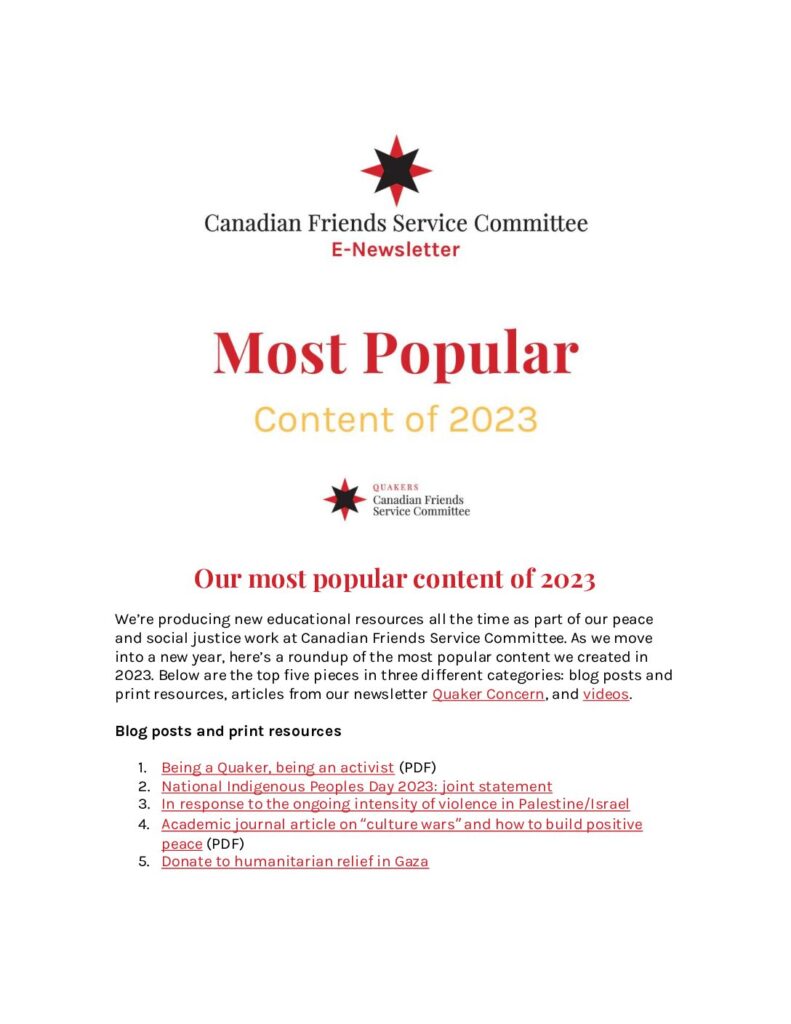 Canadian Friends Service Committee
E-Newsletter

Most Popular
Content of 2023

QUAKERS
Canadian Friends
Service Committee

Our most popular content of 2023

We're producing new educational resources all the time as part of our peace and social justice work at Canadian Friends Service Committee. As we move into a new year, here's a roundup of the most popular content we created in 2023. Below are the top five pieces in three different categories: blog posts and print resources, articles from our newsletter Quaker Concern, and videos.

Blog posts and print resources

1. Being a Quaker, being an activist (PDF)
2. National Indigenous Peoples Day 2023: joint statement
3. In response to the ongoing intensity of violence in Palestine/Israel
4. Academic journal article on "culture wars" and how to build positive peace (PDF)
5. Donate to humanitarian relief in Gaza